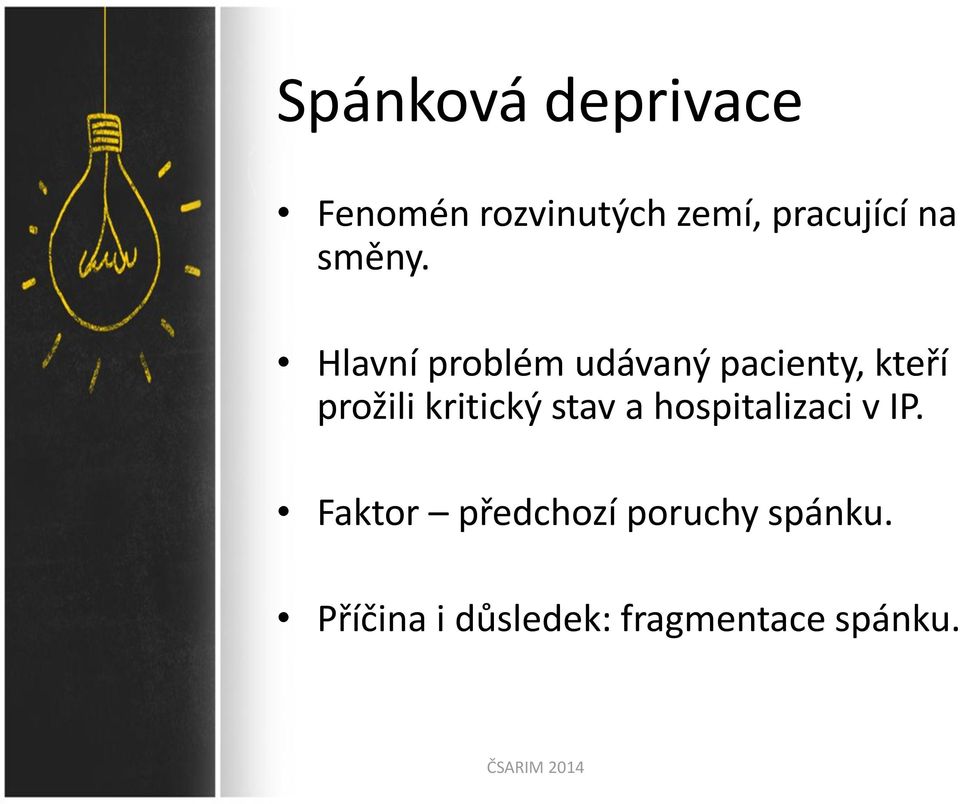 Spánková deprivace

• Fenomén rozvinutých zemí, pracující na směny.

• Hlavní problém udávaný pacienty, kteří prožili kritický stav a hospitalizaci v IP.

• Faktor – předchozí poruchy spánku.

• Příčina i důsledek: fragmentace spánku.

ČSARIM 2014